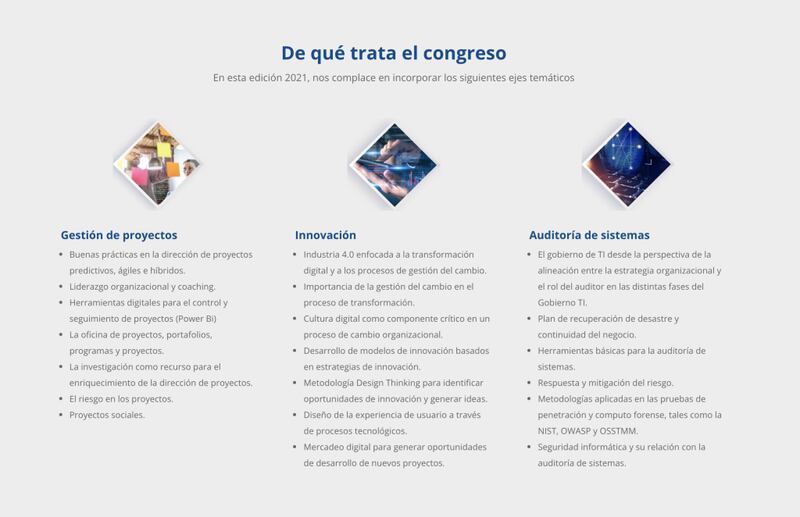 De qué trata el congreso

En esta edición 2021, nos complace en incorporar los siguientes ejes temáticos

Gestión de proyectos

- Buenas prácticas en la dirección de proyectos predictivos, ágiles e híbridos.
- Liderazgo organizacional y coaching.
- Herramientas digitales para el control y seguimiento de proyectos (Power Bi)
- La oficina de proyectos, portafolios, programas y proyectos.
- La investigación como recurso para el enriquecimiento de la dirección de proyectos.
- El riesgo en los proyectos.
- Proyectos sociales.

Innovación

- Industria 4.0 enfocada a la transformación digital y a los procesos de gestión del cambio.
- Importancia de la gestión del cambio en el proceso de transformación.
- Cultura digital como componente crítico en un proceso de cambio organizacional.
- Desarrollo de modelos de innovación basados en estrategias de innovación.
- Metodología Design Thinking para identificar oportunidades de innovación y generar ideas.
- Diseño de la experiencia de usuario a través de procesos tecnológicos.
- Mercadeo digital para generar oportunidades de desarrollo de nuevos proyectos.

Auditoría de sistemas

- El gobierno de TI desde la perspectiva de la alineación entre la estrategia organizacional y el rol del auditor en las distintas fases del Gobierno TI.
- Plan de recuperación de desastre y continuidad del negocio.
- Herramientas básicas para la auditoría de sistemas.
- Respuesta y mitigación del riesgo.
- Metodologías aplicadas en las pruebas de penetración y computo forense, tales como la NIST, OWASP y OSSTMM.
- Seguridad informática y su relación con la auditoría de sistemas.